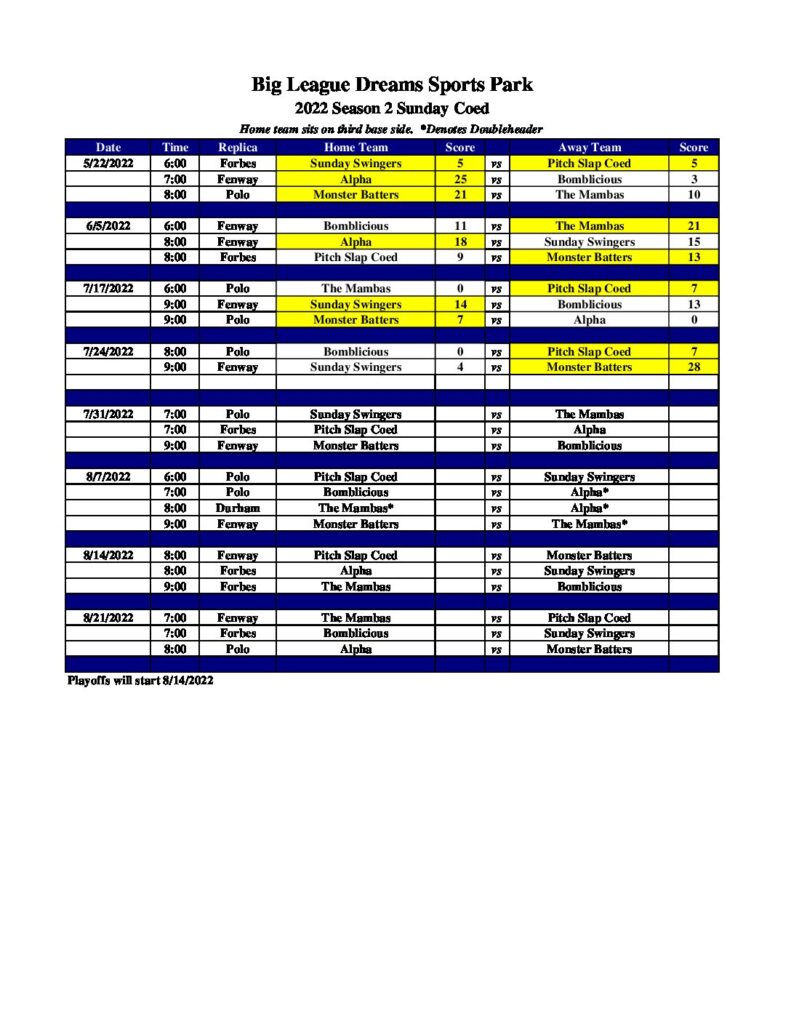 Big League Dreams Sports Park

2022 Season 2 Sunday Coed

Home team sits on third base side. *Denotes Doubleheader

| Date | Time | Replica | Home Team | Score | | Away Team | Score |
|---|---|---|---|---|---|---|---|
| 5/22/2022 | 6:00 | Forbes | Sunday Swingers | 5 | vs | Pitch Slap Coed | 5 |
| | 7:00 | Fenway | Alpha | 25 | vs | Bomblicious | 3 |
| | 8:00 | Polo | Monster Batters | 21 | vs | The Mambas | 10 |
| | | | | | | | |
| 6/5/2022 | 6:00 | Fenway | Bomblicious | 11 | vs | The Mambas | 21 |
| | 8:00 | Fenway | Alpha | 18 | vs | Sunday Swingers | 15 |
| | 8:00 | Forbes | Pitch Slap Coed | 9 | vs | Monster Batters | 13 |
| | | | | | | | |
| 7/17/2022 | 6:00 | Polo | The Mambas | 0 | vs | Pitch Slap Coed | 7 |
| | 9:00 | Fenway | Sunday Swingers | 14 | vs | Bomblicious | 13 |
| | 9:00 | Polo | Monster Batters | 7 | vs | Alpha | 0 |
| | | | | | | | |
| 7/24/2022 | 8:00 | Polo | Bomblicious | 0 | vs | Pitch Slap Coed | 7 |
| | 9:00 | Fenway | Sunday Swingers | 4 | vs | Monster Batters | 28 |
| | | | | | | | |
| | | | | | | | |
| 7/31/2022 | 7:00 | Polo | Sunday Swingers | | vs | The Mambas | |
| | 7:00 | Forbes | Pitch Slap Coed | | vs | Alpha | |
| | 9:00 | Fenway | Monster Batters | | vs | Bomblicious | |
| | | | | | | | |
| 8/7/2022 | 6:00 | Polo | Pitch Slap Coed | | vs | Sunday Swingers | |
| | 7:00 | Polo | Bomblicious | | vs | Alpha* | |
| | 8:00 | Durham | The Mambas* | | vs | Alpha* | |
| | 9:00 | Fenway | Monster Batters | | vs | The Mambas* | |
| | | | | | | | |
| 8/14/2022 | 8:00 | Fenway | Pitch Slap Coed | | vs | Monster Batters | |
| | 8:00 | Forbes | Alpha | | vs | Sunday Swingers | |
| | 9:00 | Forbes | The Mambas | | vs | Bomblicious | |
| | | | | | | | |
| 8/21/2022 | 7:00 | Fenway | The Mambas | | vs | Pitch Slap Coed | |
| | 7:00 | Forbes | Bomblicious | | vs | Sunday Swingers | |
| | 8:00 | Polo | Alpha | | vs | Monster Batters | |
| | | | | | | | |

Playoffs will start 8/14/2022